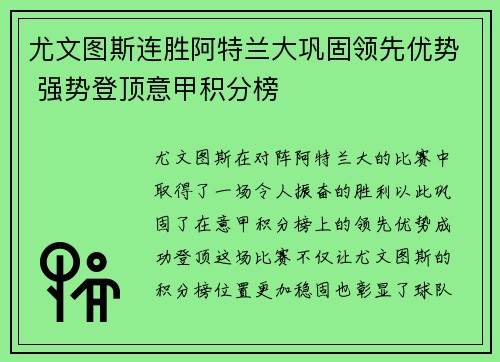 尤文图斯连胜阿特兰大巩固领先优势 强势登顶意甲积分榜

尤文图斯在对阵阿特兰大的比赛中取得了一场令人振奋的胜利以此巩固了在意甲积分榜上的领先优势成功登顶这场比赛不仅让尤文图斯的积分榜位置更加稳固也彰显了球队